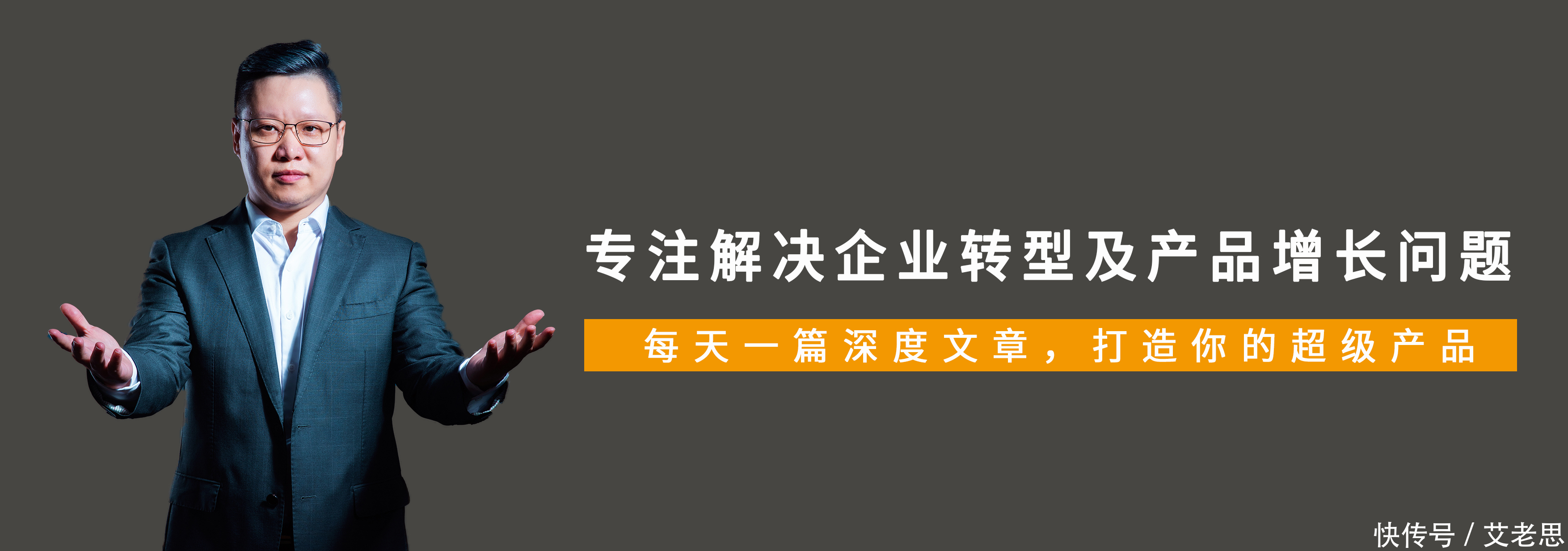 专注解决企业转型及产品增长问题

每天一篇深度文章，打造你的超级产品

快传号 / 艾老思